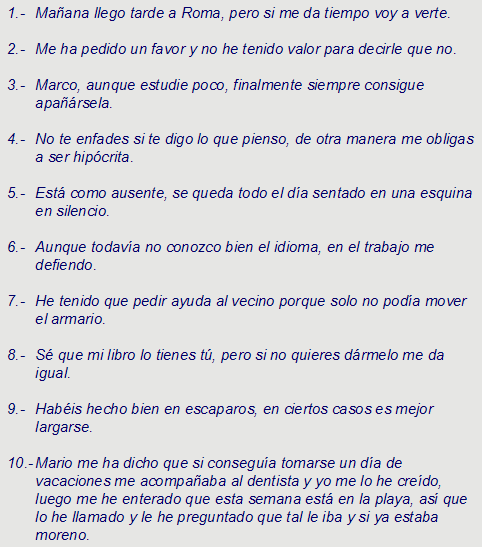 1.- Mañana llego tarde a Roma, pero si me da tiempo voy a verte.

2.- Me ha pedido un favor y no he tenido valor para decirle que no.

3.- Marco, aunque estudie poco, finalmente siempre consigue apañársela.

4.- No te enfades si te digo lo que pienso, de otra manera me obligas a ser hipócrita.

5.- Está como ausente, se queda todo el día sentado en una esquina en silencio.

6.- Aunque todavía no conozco bien el idioma, en el trabajo me defiendo.

7.- He tenido que pedir ayuda al vecino porque solo no podía mover el armario.

8.- Sé que mi libro lo tienes tú, pero si no quieres dármelo me da igual.

9.- Habéis hecho bien en escaparos, en ciertos casos es mejor largarse.

10.- Mario me ha dicho que si conseguía tomarse un día de vacaciones me acompañaba al dentista y yo me lo he creído, luego me he enterado que esta semana está en la playa, así que lo he llamado y le he preguntado que tal le iba y si ya estaba moreno.